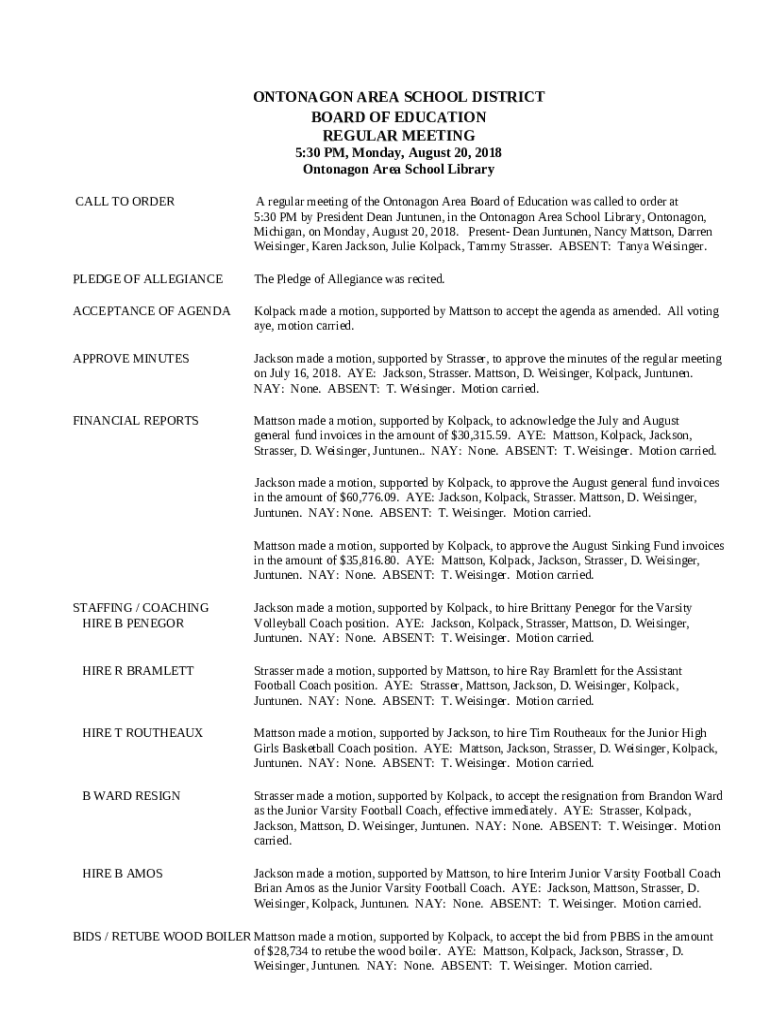 ONTONAGON AREA SCHOOL DISTRICT
BOARD OF EDUCATION
REGULAR MEETING
5:30 PM, Monday, August 20, 2018
Ontonagon Area School Library

CALL TO ORDER

A regular meeting of the Ontonagon Area Board of Education was called to order at 5:30 PM by President Dean Juntunen, in the Ontonagon Area School Library, Ontonagon, Michigan, on Monday, August 20, 2018. Present- Dean Juntunen, Nancy Mattson, Darren Weisinger, Karen Jackson, Julie Kolpack, Tammy Strasser. ABSENT: Tanya Weisinger.

PLEDGE OF ALLEGIANCE

The Pledge of Allegiance was recited.

ACCEPTANCE OF AGENDA

Kolpack made a motion, supported by Mattson to accept the agenda as amended. All voting aye, motion carried.

APPROVE MINUTES

Jackson made a motion, supported by Strasser, to approve the minutes of the regular meeting on July 16, 2018. AYE: Jackson, Strasser. Mattson, D. Weisinger, Kolpack, Juntunen. NAY: None. ABSENT: T. Weisinger. Motion carried.

FINANCIAL REPORTS

Mattson made a motion, supported by Kolpack, to acknowledge the July and August general fund invoices in the amount of $30,315.59. AYE: Mattson, Kolpack, Jackson, Strasser, D. Weisinger, Juntunen.. NAY: None. ABSENT: T. Weisinger. Motion carried.

Jackson made a motion, supported by Kolpack, to approve the August general fund invoices in the amount of $60,776.09. AYE: Jackson, Kolpack, Strasser. Mattson, D. Weisinger, Juntunen. NAY: None. ABSENT: T. Weisinger. Motion carried.

Mattson made a motion, supported by Kolpack, to approve the August Sinking Fund invoices in the amount of $35,816.80. AYE: Mattson, Kolpack, Jackson, Strasser, D. Weisinger, Juntunen. NAY: None. ABSENT: T. Weisinger. Motion carried.

STAFFING / COACHING
HIRE B PENEGOR

Jackson made a motion, supported by Kolpack, to hire Brittany Penegor for the Varsity Volleyball Coach position. AYE: Jackson, Kolpack, Strasser, Mattson, D. Weisinger, Juntunen. NAY: None. ABSENT: T. Weisinger. Motion carried.

HIRE R BRAMLETT

Strasser made a motion, supported by Mattson, to hire Ray Bramlett for the Assistant Football Coach position. AYE: Strasser, Mattson, Jackson, D. Weisinger, Kolpack, Juntunen. NAY: None. ABSENT: T. Weisinger. Motion carried.

HIRE T ROUTHEAUX

Mattson made a motion, supported by Jackson, to hire Tim Routheaux for the Junior High Girls Basketball Coach position. AYE: Mattson, Jackson, Strasser, D. Weisinger, Kolpack, Juntunen. NAY: None. ABSENT: T. Weisinger. Motion carried.

B WARD RESIGN

Strasser made a motion, supported by Kolpack, to accept the resignation from Brandon Ward as the Junior Varsity Football Coach, effective immediately. AYE: Strasser, Kolpack, Jackson, Mattson, D. Weisinger, Juntunen. NAY: None. ABSENT: T. Weisinger. Motion carried.

HIRE B AMOS

Jackson made a motion, supported by Mattson, to hire Interim Junior Varsity Football Coach Brian Amos as the Junior Varsity Football Coach. AYE: Jackson, Mattson, Strasser, D. Weisinger, Kolpack, Juntunen. NAY: None. ABSENT: T. Weisinger. Motion carried.

BIDS / RETUBE WOOD BOILER

Mattson made a motion, supported by Kolpack, to accept the bid from PBBS in the amount of $28,734 to retube the wood boiler. AYE: Mattson, Kolpack, Jackson, Strasser, D. Weisinger, Juntunen. NAY: None. ABSENT: T. Weisinger. Motion carried.